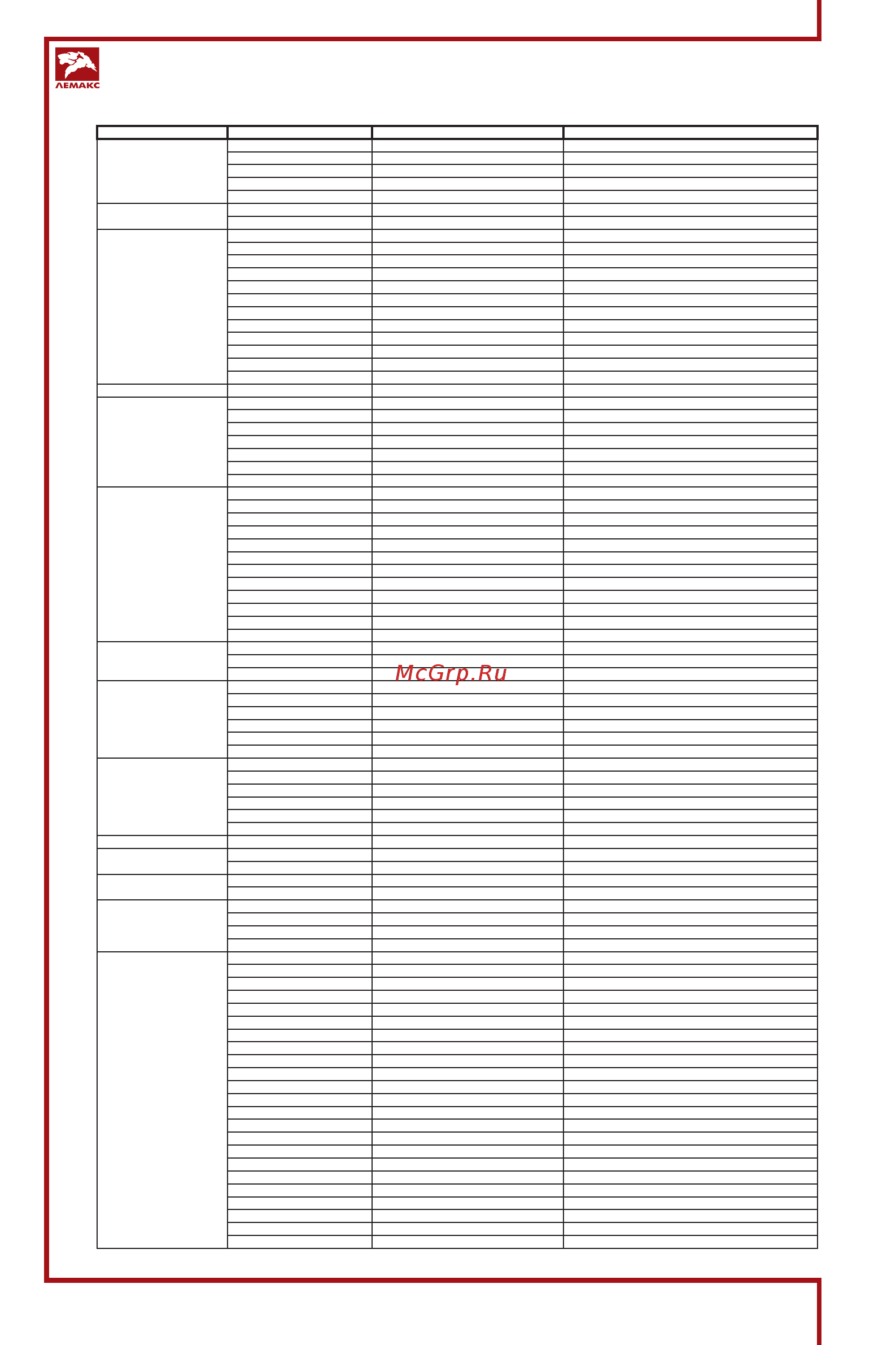 ЛЕМАКС

McGrp.Ru